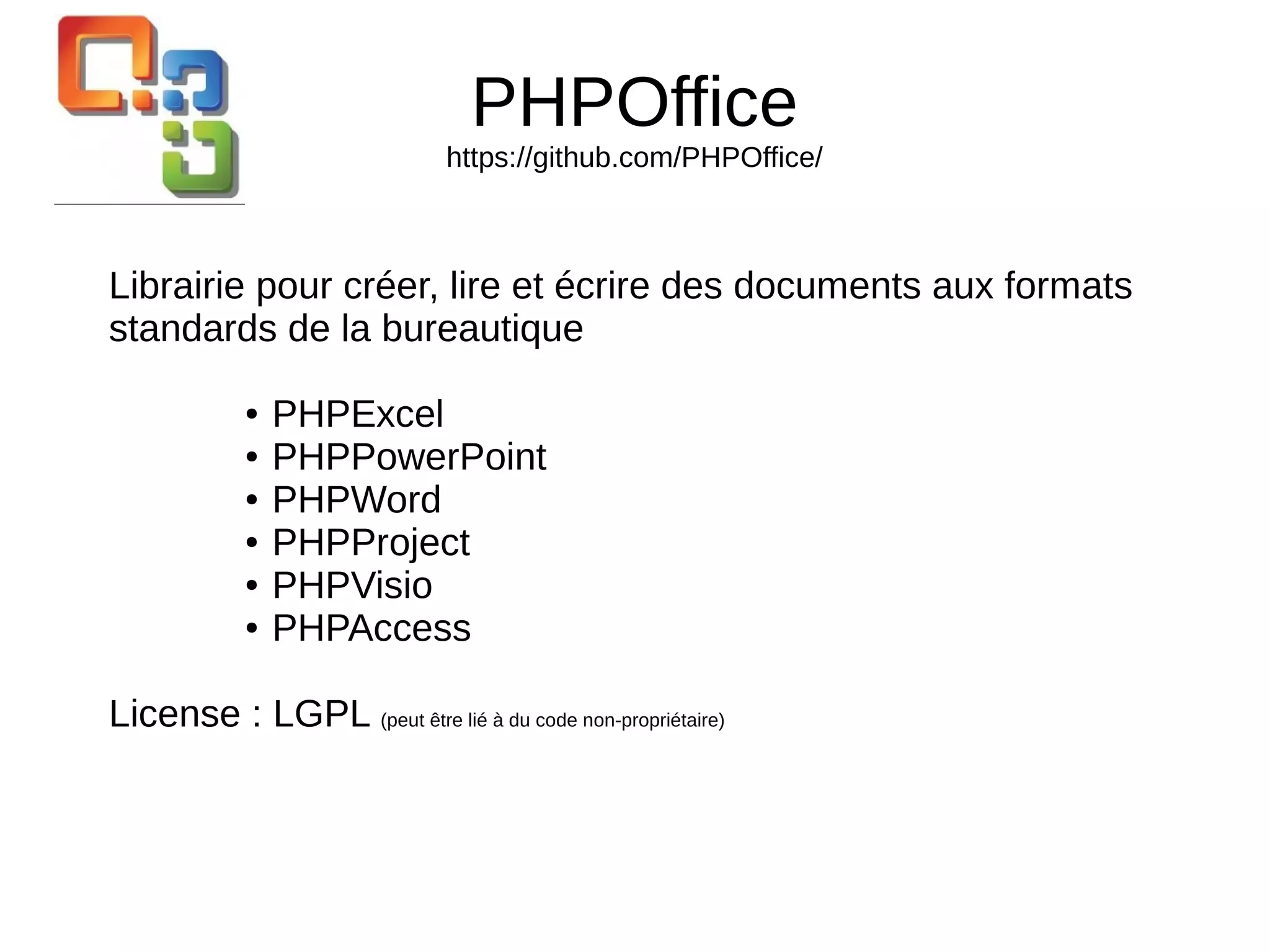 PHPOffice
https://github.com/PHPOffice/

Librairie pour créer, lire et écrire des documents aux formats standards de la bureautique

• PHPExcel
• PHPPowerPoint
• PHPWord
• PHPProject
• PHPVisio
• PHPAccess

License : LGPL (peut être lié à du code non-propriétaire)